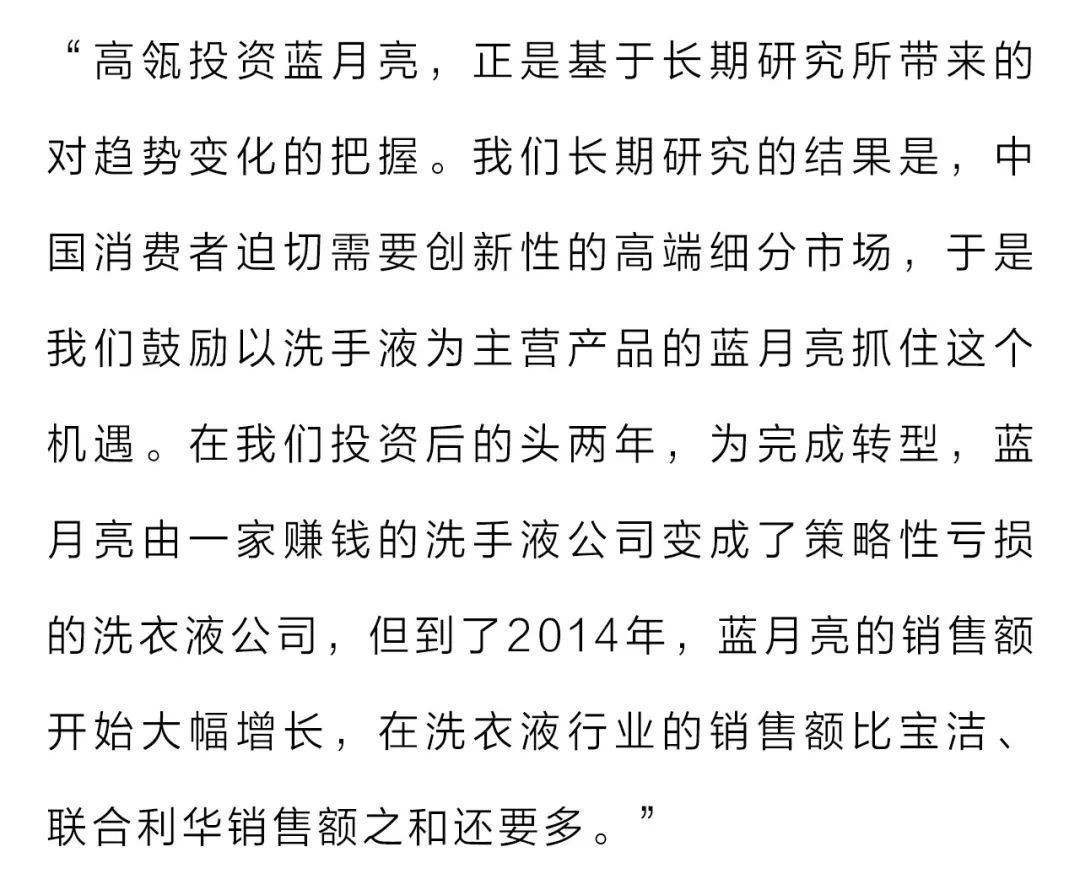 “高瓴投资蓝月亮，正是基于长期研究所带来的对趋势变化的把握。我们长期研究的结果是，中国消费者迫切需要创新性的高端细分市场，于是我们鼓励以洗手液为主营产品的蓝月亮抓住这个机遇。在我们投资后的头两年，为完成转型，蓝月亮由一家赚钱的洗手液公司变成了策略性亏损的洗衣液公司，但到了2014年，蓝月亮的销售额开始大幅增长，在洗衣液行业的销售额比宝洁、联合利华销售额之和还要多。”